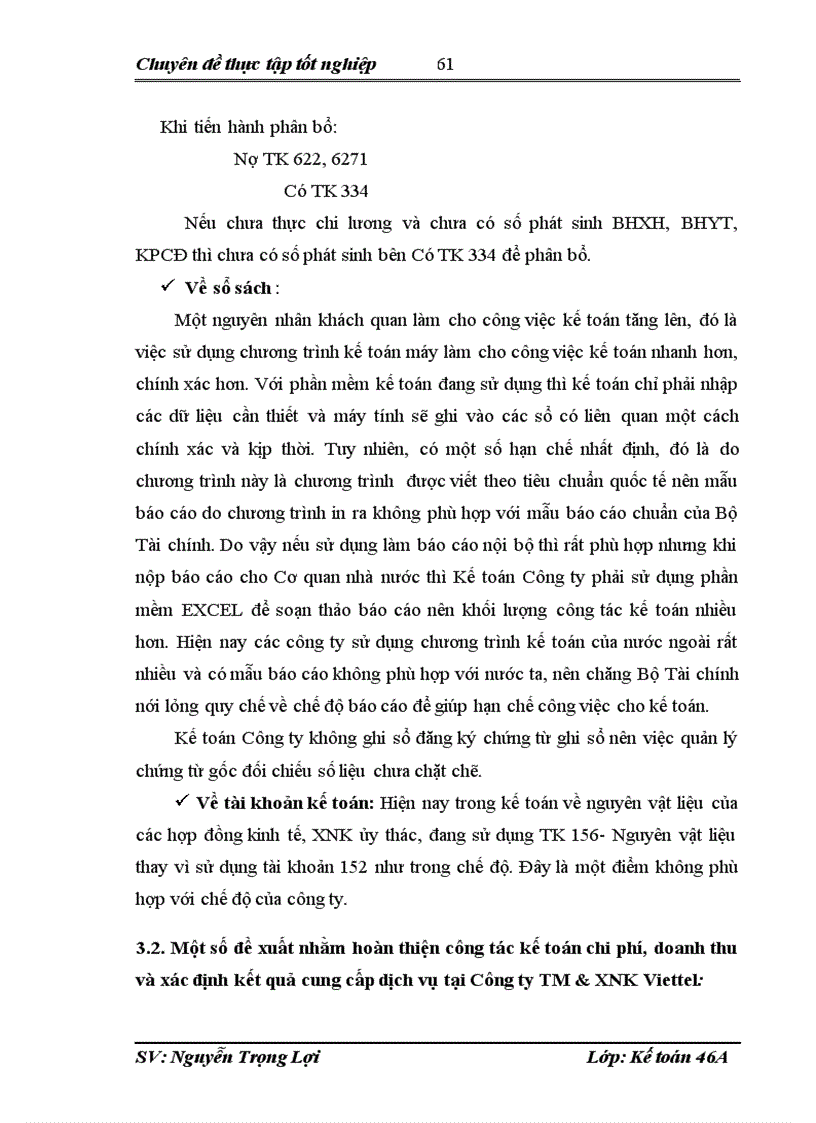 Chuyên đề thực tập tốt nghiệp 61

Khi tiến hành phân bổ:

Nợ TK 622, 6271

Có TK 334

Nếu chưa thực chi lương và chưa có số phát sinh BHXH, BHYT, KPCĐ thì chưa có số phát sinh bên Có TK 334 để phân bổ.

✓ Về sổ sách :

Một nguyên nhân khách quan làm cho công việc kế toán tăng lên, đó là việc sử dụng chương trình kế toán máy làm cho công việc kế toán nhanh hơn, chính xác hơn. Với phần mềm kế toán đang sử dụng thì kế toán chỉ phải nhập các dữ liệu cần thiết và máy tính sẽ ghi vào các sổ có liên quan một cách chính xác và kịp thời. Tuy nhiên, có một số hạn chế nhất định, đó là do chương trình này là chương trình được viết theo tiêu chuẩn quốc tế nên mẫu báo cáo do chương trình in ra không phù hợp với mẫu báo cáo chuẩn của Bộ Tài chính. Do vậy nếu sử dụng làm báo cáo nội bộ thì rất phù hợp nhưng khi nộp báo cáo cho Cơ quan nhà nước thì Kế toán Công ty phải sử dụng phần mềm EXCEL để soạn thảo báo cáo nên khối lượng công tác kế toán nhiều hơn. Hiện nay các công ty sử dụng chương trình kế toán của nước ngoài rất nhiều và có mẫu báo cáo không phù hợp với nước ta, nên chăng Bộ Tài chính nới lỏng quy chế về chế độ báo cáo để giúp hạn chế công việc cho kế toán.

Kế toán Công ty không ghi sổ đăng ký chứng từ ghi sổ nên việc quản lý chứng từ gốc đối chiếu số liệu chưa chặt chẽ.

✓ Về tài khoản kế toán: Hiện nay trong kế toán về nguyên vật liệu của các hợp đồng kinh tế, XNK ủy thác, đang sử dụng TK 156- Nguyên vật liệu thay vì sử dụng tài khoản 152 như trong chế độ. Đây là một điểm không phù hợp với chế độ của công ty.

3.2. Một số đề xuất nhằm hoàn thiện công tác kế toán chi phí, doanh thu và xác định kết quả cung cấp dịch vụ tại Công ty TM & XNK Viettel:

SV: Nguyễn Trọng Lợi Lớp: Kế toán 46A